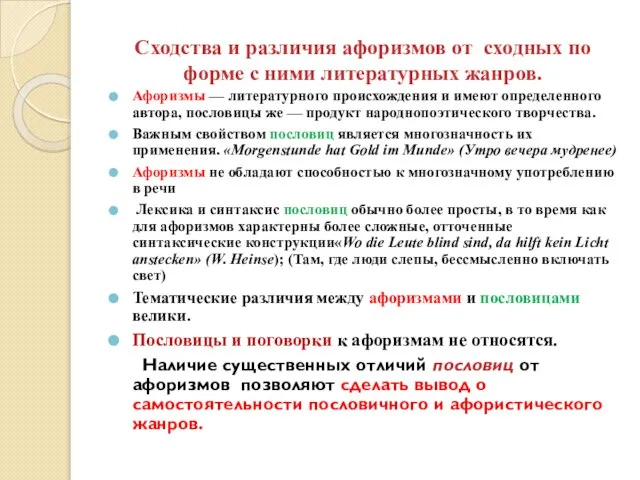 Сходства и различия афоризмов от сходных по форме с ними литературных жанров.

Афоризмы — литературного происхождения и имеют определенного автора, пословицы же — продукт народнопоэтического творчества.

Важным свойством пословиц является многозначность их применения. «Morgenstunde hat Gold im Munde» (Утро вечера мудренее)

Афоризмы не обладают способностью к многозначному употреблению в речи

Лексика и синтаксис пословиц обычно более просты, в то время как для афоризмов характерны более сложные, отточенные синтаксические конструкции«Wo die Leute blind sind, da hilft kein Licht anstecken» (W. Heinse); (Там, где люди слепы, бессмысленно включать свет)

Тематические различия между афоризмами и пословицами велики.

Пословицы и поговорки к афоризмам не относятся.

Наличие существенных отличий пословиц от афоризмов позволяют сделать вывод о самостоятельности пословичного и афористического жанров.